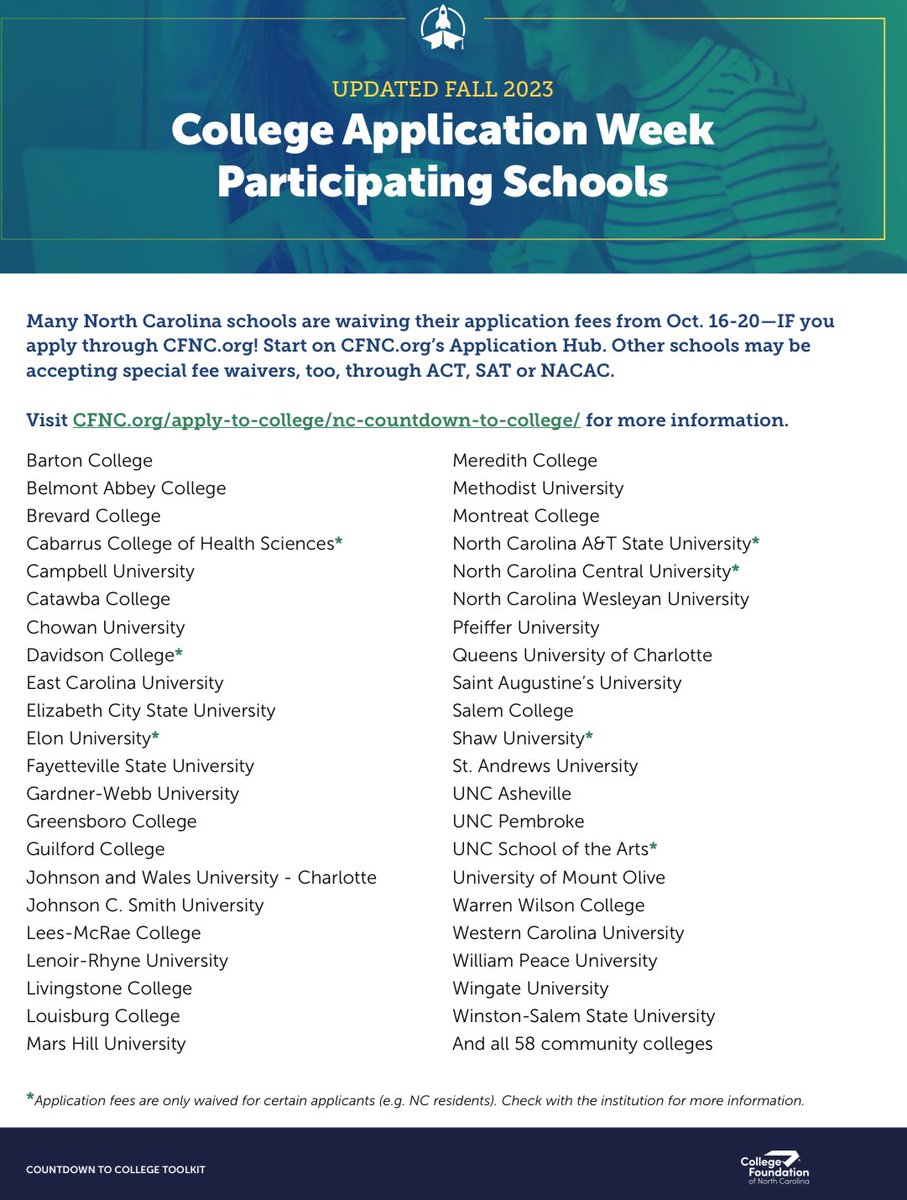 UPDATED FALL 2023

College Application Week Participating Schools

Many North Carolina schools are waiving their application fees from Oct. 16-20—IF you apply through CFNC.org! Start on CFNC.org's Application Hub. Other schools may be accepting special fee waivers, too, through ACT, SAT or NACAC.

Visit CFNC.org/apply-to-college/nc-countdown-to-college/ for more information.

Barton College
Belmont Abbey College
Brevard College
Cabarrus College of Health Sciences*
Campbell University
Catawba College
Chowan University
Davidson College*
East Carolina University
Elizabeth City State University
Elon University*
Fayetteville State University
Gardner-Webb University
Greensboro College
Guilford College
Johnson and Wales University - Charlotte
Johnson C. Smith University
Lees-McRae College
Lenoir-Rhyne University
Livingstone College
Louisburg College
Mars Hill University

Meredith College
Methodist University
Montreat College
North Carolina A&T State University*
North Carolina Central University*
North Carolina Wesleyan University
Pfeiffer University
Queens University of Charlotte
Saint Augustine's University
Salem College
Shaw University*
St. Andrews University
UNC Asheville
UNC Pembroke
UNC School of the Arts*
University of Mount Olive
Warren Wilson College
Western Carolina University
William Peace University
Wingate University
Winston-Salem State University
And all 58 community colleges

*Application fees are only waived for certain applicants (e.g. NC residents). Check with the institution for more information.

COUNTDOWN TO COLLEGE TOOLKIT

College Foundation of North Carolina